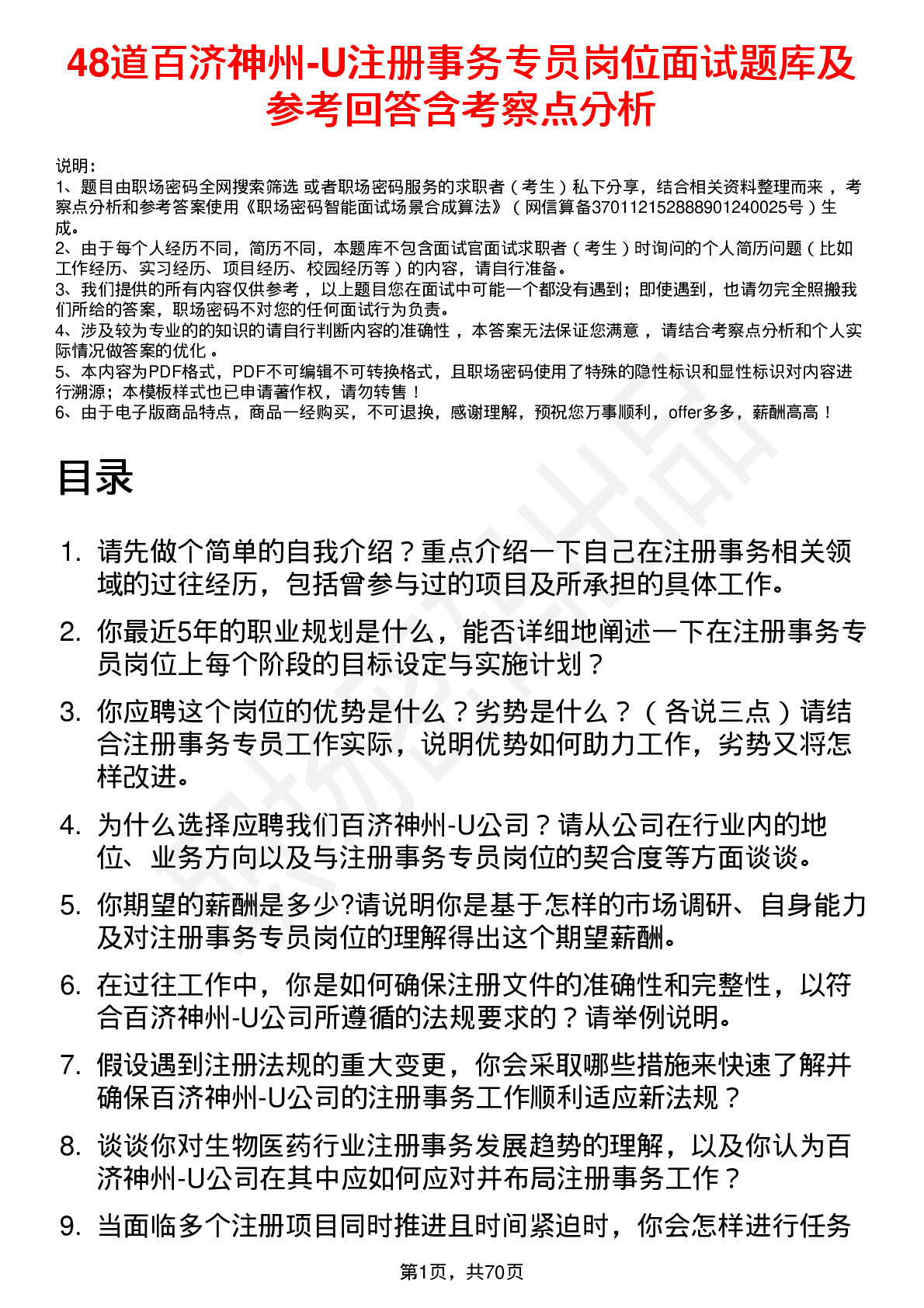 48道百济神州-U注册事务专员岗位面试题库及参考回答含考察点分析

说明：
1、题目由职场密码全网搜索筛选 或者职场密码服务的求职者（考生）私下分享，结合相关资料整理而来，考察点分析和参考答案使用《职场密码智能面试场景合成算法》（网信算备370112152888901240025号）生成。
2、由于每个人经历不同，简历不同，本题库不包含面试官面试求职者（考生）时询问的个人简历问题（比如工作经历、实习经历、项目经历、校园经历等）的内容，请自行准备。
3、我们提供的所有内容仅供参考，以上题目您在面试中可能一个都没有遇到；即使遇到，也请勿完全照搬我们所给的答案，职场密码不对您的任何面试行为负责。
4、涉及较为专业的的知识的请自行判断内容的准确性，本答案无法保证您满意，请结合考察点分析和个人实际情况做答案的优化。
5、本内容为PDF格式，PDF不可编辑不可转换格式，且职场密码使用了特殊的隐性标识和显性标识对内容进行溯源；本模板样式也已申请著作权，请勿转售！
6、由于电子版商品特点，商品一经购买，不可退换，感谢理解，预祝您万事顺利，offer多多，薪酬高高！

目录

1. 请先做个简单的自我介绍？重点介绍一下自己在注册事务相关领域的过往经历，包括曾参与过的项目及所承担的具体工作。
2. 你最近5年的职业规划是什么，能否详细地阐述一下在注册事务专员岗位上每个阶段的目标设定与实施计划？
3. 你应聘这个岗位的优势是什么？劣势是什么？（各说三点）请结合注册事务专员工作实际，说明优势如何助力工作，劣势又将怎样改进。
4. 为什么选择应聘我们百济神州-U公司？请从公司在行业内的地位、业务方向以及与注册事务专员岗位的契合度等方面谈谈。
5. 你期望的薪酬是多少?请说明你是基于怎样的市场调研、自身能力及对注册事务专员岗位的理解得出这个期望薪酬。
6. 在过往工作中，你是如何确保注册文件的准确性和完整性，以符合百济神州-U公司所遵循的法规要求的？请举例说明。
7. 假设遇到注册法规的重大变更，你会采取哪些措施来快速了解并确保百济神州-U公司的注册事务工作顺利适应新法规？
8. 谈谈你对生物医药行业注册事务发展趋势的理解，以及你认为百济神州-U公司在其中应如何应对并布局注册事务工作？
9. 当面临多个注册项目同时推进且时间紧迫时，你会怎样进行任务

第1页，共70页